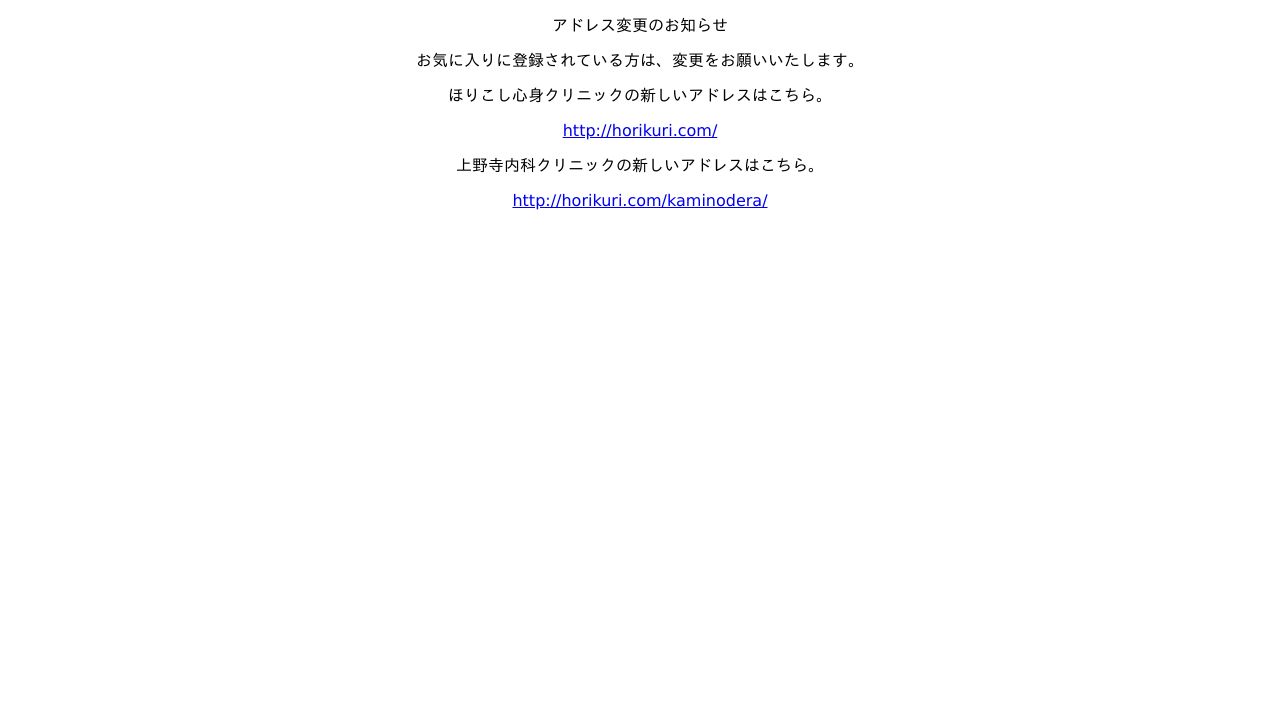 アドレス変更のお知らせ

お気に入りに登録されている方は、変更をお願いいたします。

ほりこし心身クリニックの新しいアドレスはこちら。

http://horikuri.com/

上野寺内科クリニックの新しいアドレスはこちら。

http://horikuri.com/kaminodera/